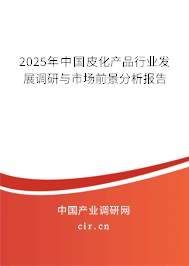 2025年中国皮化产品行业发展调研与市场前景分析报告

中国产业调研网
cir.cn